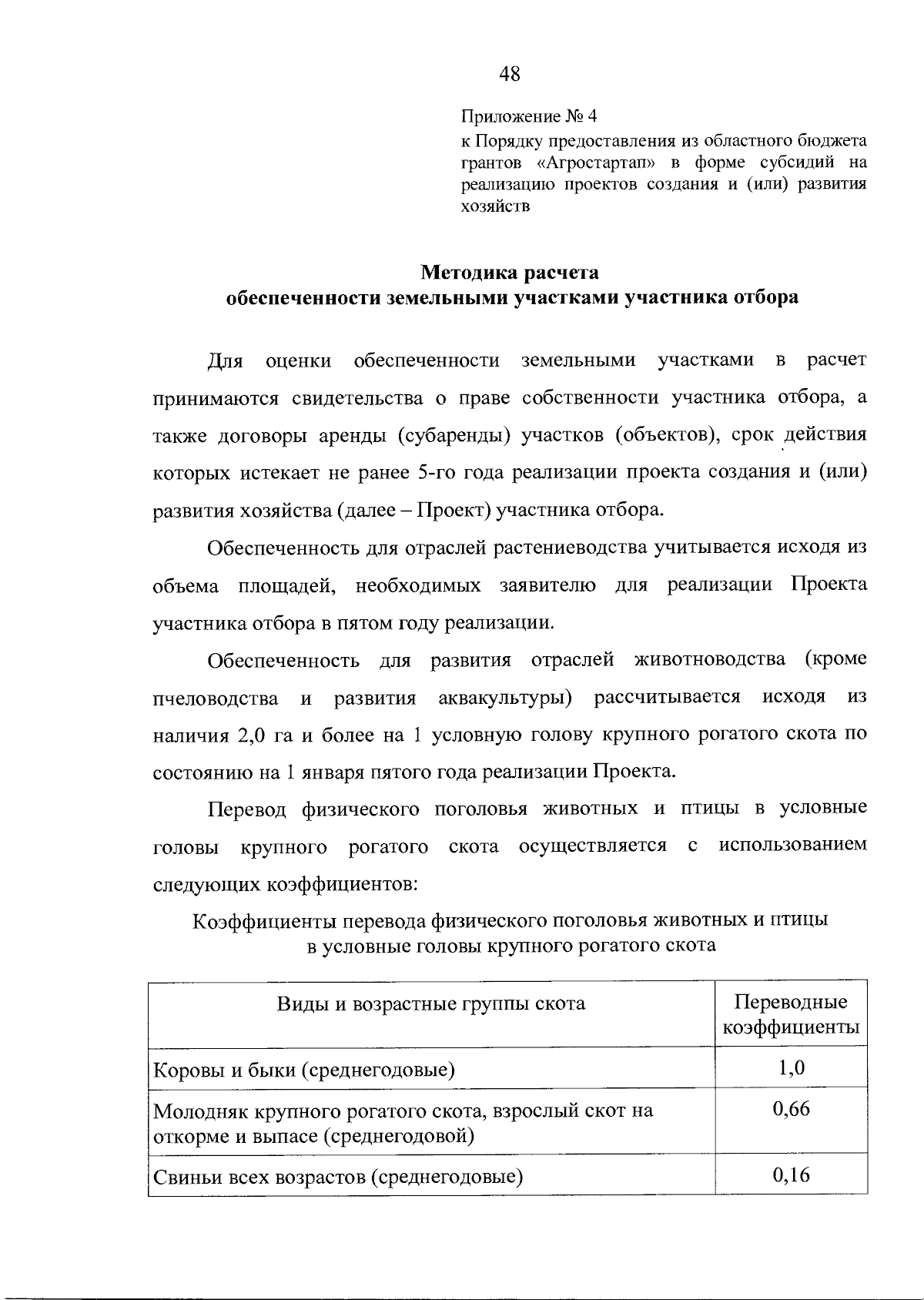 48

Приложение № 4
к Порядку предоставления из областного бюджета грантов «Агростартап» в форме субсидий на реализацию проектов создания и (или) развития хозяйств

Методика расчета
обеспеченности земельными участками участника отбора

Для оценки обеспеченности земельными участками в расчет принимаются свидетельства о праве собственности участника отбора, а также договоры аренды (субаренды) участков (объектов), срок действия которых истекает не ранее 5-го года реализации проекта создания и (или) развития хозяйства (далее – Проект) участника отбора.

Обеспеченность для отраслей растениеводства учитывается исходя из объема площадей, необходимых заявителю для реализации Проекта участника отбора в пятом году реализации.

Обеспеченность для развития отраслей животноводства (кроме пчеловодства и развития аквакультуры) рассчитывается исходя из наличия 2,0 га и более на 1 условную голову крупного рогатого скота по состоянию на 1 января пятого года реализации Проекта.

Перевод физического поголовья животных и птицы в условные головы крупного рогатого скота осуществляется с использованием следующих коэффициентов:

Коэффициенты перевода физического поголовья животных и птицы в условные головы крупного рогатого скота

| Виды и возрастные группы скота | Переводные коэффициенты |
|---|---|
| Коровы и быки (среднегодовые) | 1,0 |
| Молодняк крупного рогатого скота, взрослый скот на откорме и выпасе (среднегодовой) | 0,66 |
| Свиньи всех возрастов (среднегодовые) | 0,16 |